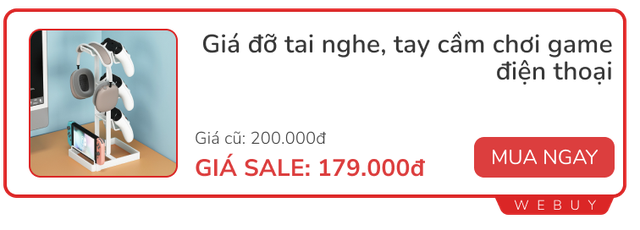 Giá đỡ tai nghe, tay cầm chơi game điện thoại

Giá cũ: 200.000đ

GIÁ SALE: 179.000đ

MUA NGAY

WEBUY